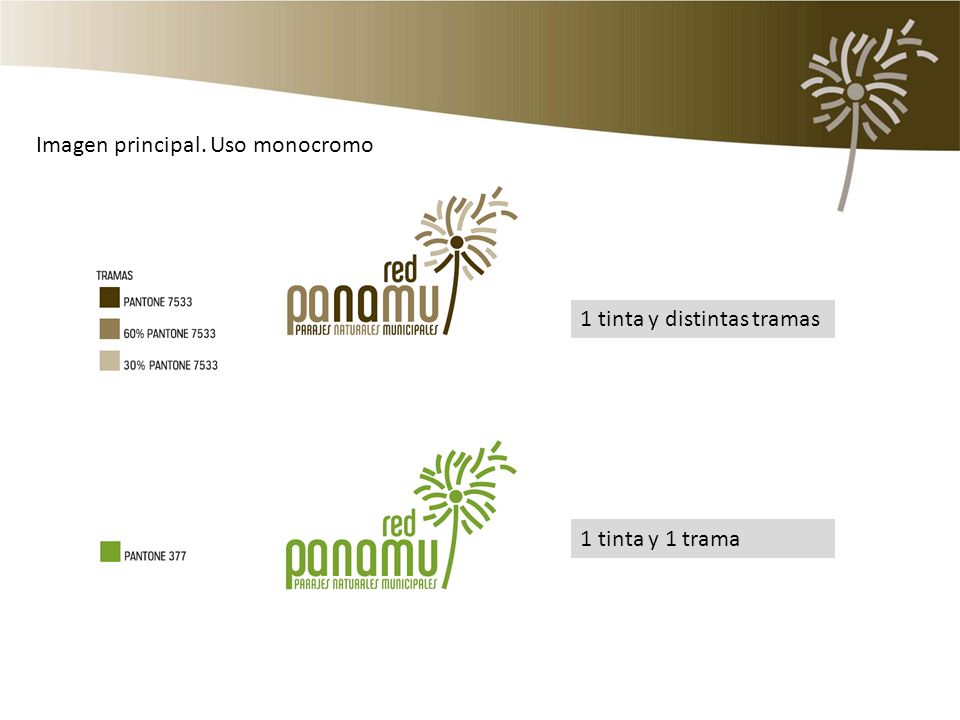 Imagen principal. Uso monocromo

TRAMAS

PANTONE 7533

60% PANTONE 7533

30% PANTONE 7533

red
panamu
PARAJES NATURALES MUNICIPALES

1 tinta y distintas tramas

PANTONE 377

red
panamu
PARAJES NATURALES MUNICIPALES

1 tinta y 1 trama